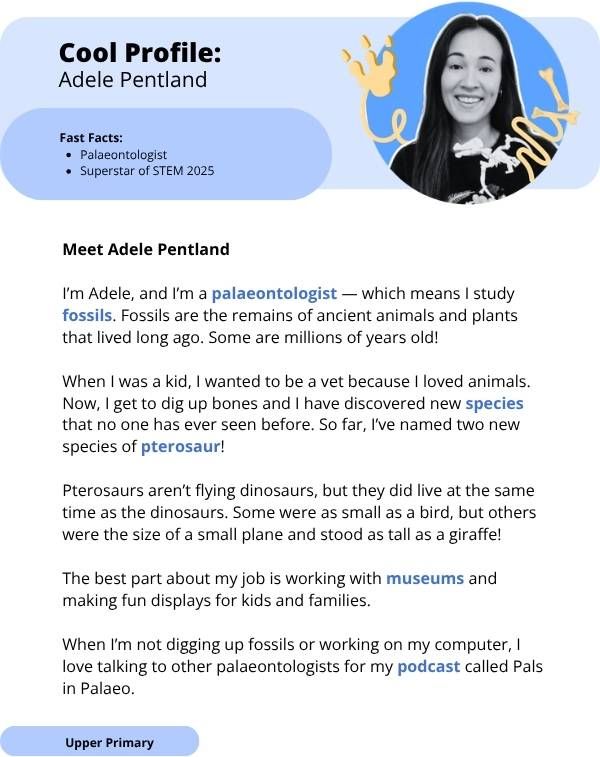 Cool Profile:
Adele Pentland

Fast Facts:
• Palaeontologist
• Superstar of STEM 2025

Meet Adele Pentland

I'm Adele, and I'm a palaeontologist — which means I study fossils. Fossils are the remains of ancient animals and plants that lived long ago. Some are millions of years old!

When I was a kid, I wanted to be a vet because I loved animals. Now, I get to dig up bones and I have discovered new species that no one has ever seen before. So far, I've named two new species of pterosaur!

Pterosaurs aren't flying dinosaurs, but they did live at the same time as the dinosaurs. Some were as small as a bird, but others were the size of a small plane and stood as tall as a giraffe!

The best part about my job is working with museums and making fun displays for kids and families.

When I'm not digging up fossils or working on my computer, I love talking to other palaeontologists for my podcast called Pals in Palaeo.

Upper Primary